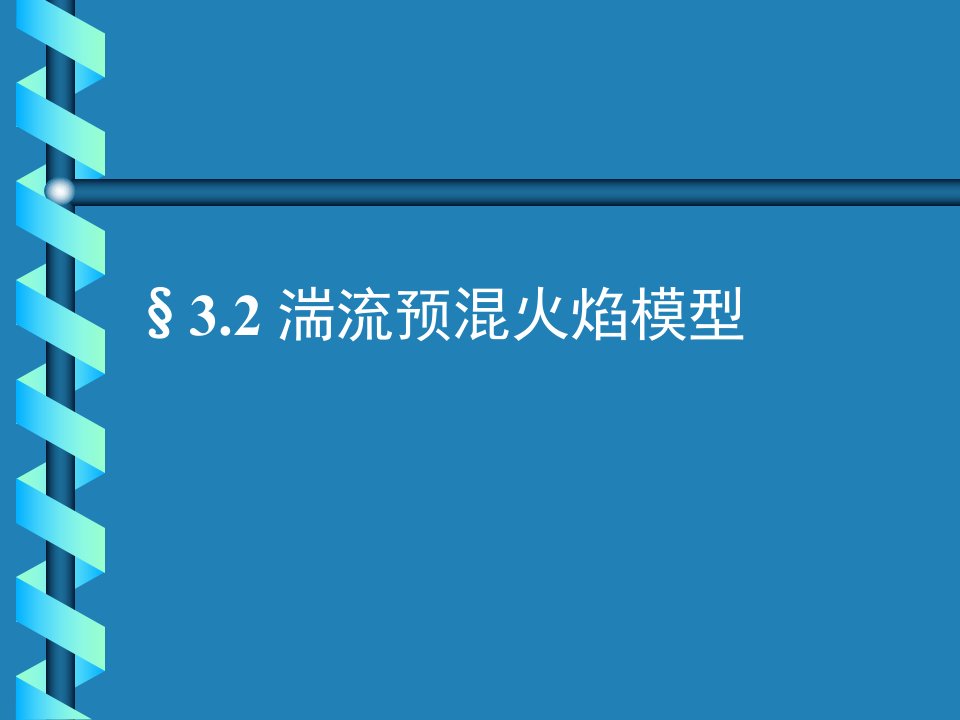 § 3.2 湍流预混火焰模型